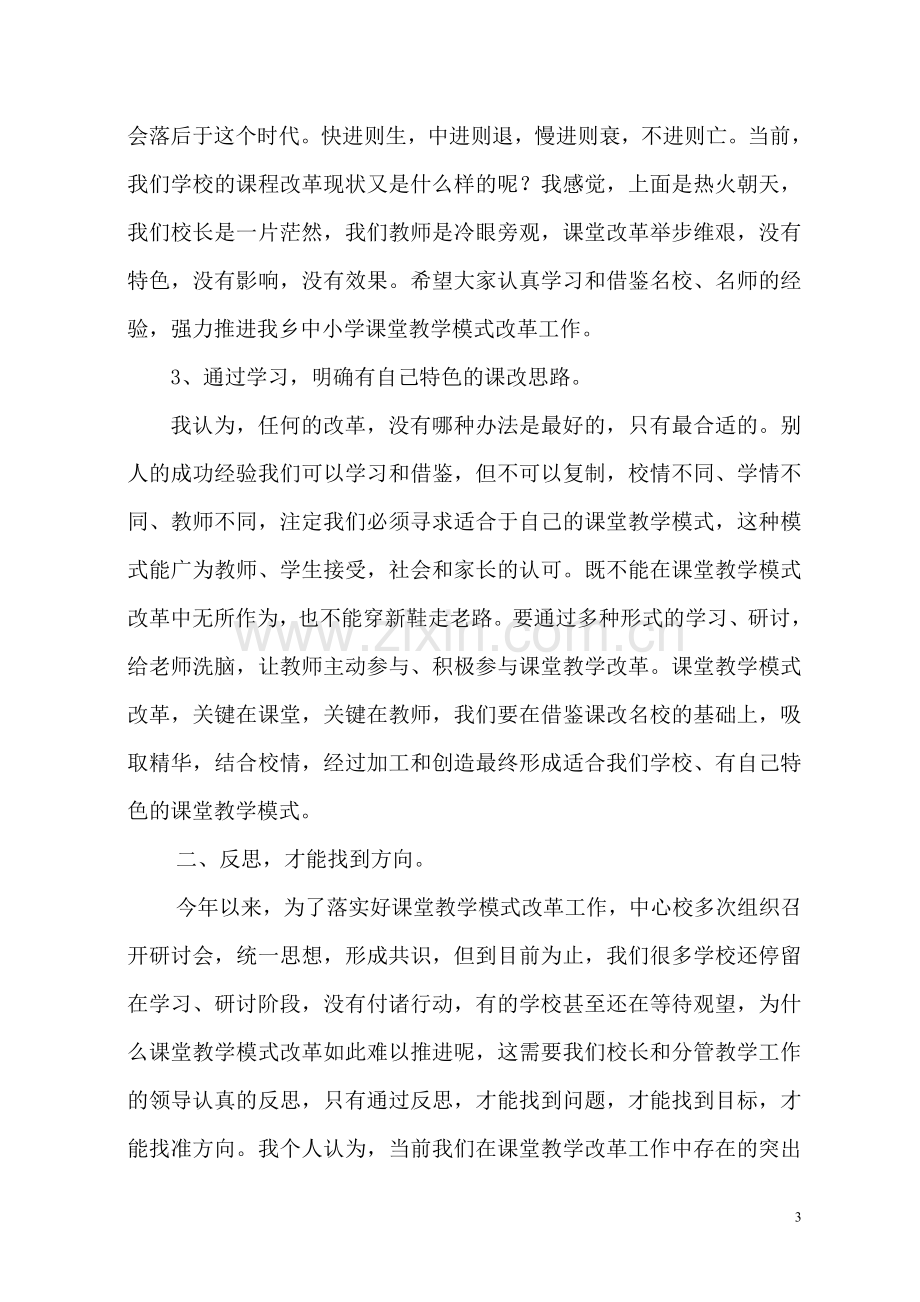 会落后于这个时代。快进则生，中进则退，慢进则衰，不进则亡。当前，我们学校的课程改革现状又是什么样的呢？我感觉，上面是热火朝天，我们校长是一片茫然，我们教师是冷眼旁观，课堂改革举步维艰，没有特色，没有影响，没有效果。希望大家认真学习和借鉴名校、名师的经验，强力推进我乡中小学课堂教学模式改革工作。

3、通过学习，明确有自己特色的课改思路。

我认为，任何的改革，没有哪种办法是最好的，只有最合适的。别人的成功经验我们可以学习和借鉴，但不可以复制，校情不同、学情不同、教师不同，注定我们必须寻求适合于自己的课堂教学模式，这种模式能广为教师、学生接受，社会和家长的认可。既不能在课堂教学模式改革中无所作为，也不能穿新鞋走老路。要通过多种形式的学习、研讨，给老师洗脑，让教师主动参与、积极参与课堂教学改革。课堂教学模式改革，关键在课堂，关键在教师，我们要在借鉴课改名校的基础上，吸取精华，结合校情，经过加工和创造最终形成适合我们学校、有自己特色的课堂教学模式。

二、反思，才能找到方向。

今年以来，为了落实好课堂教学模式改革工作，中心校多次组织召开研讨会，统一思想，形成共识，但到目前为止，我们很多学校还停留在学习、研讨阶段，没有付诸行动，有的学校甚至还在等待观望，为什么课堂教学模式改革如此难以推进呢，这需要我们校长和分管教学工作的领导认真的反思，只有通过反思，才能找到问题，才能找到目标，才能找准方向。我个人认为，当前我们在课堂教学改革工作中存在的突出

3

www.zixin.com.cn